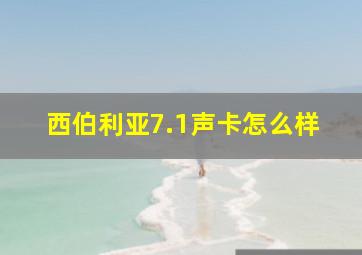 西伯利亚7.1声卡怎么样